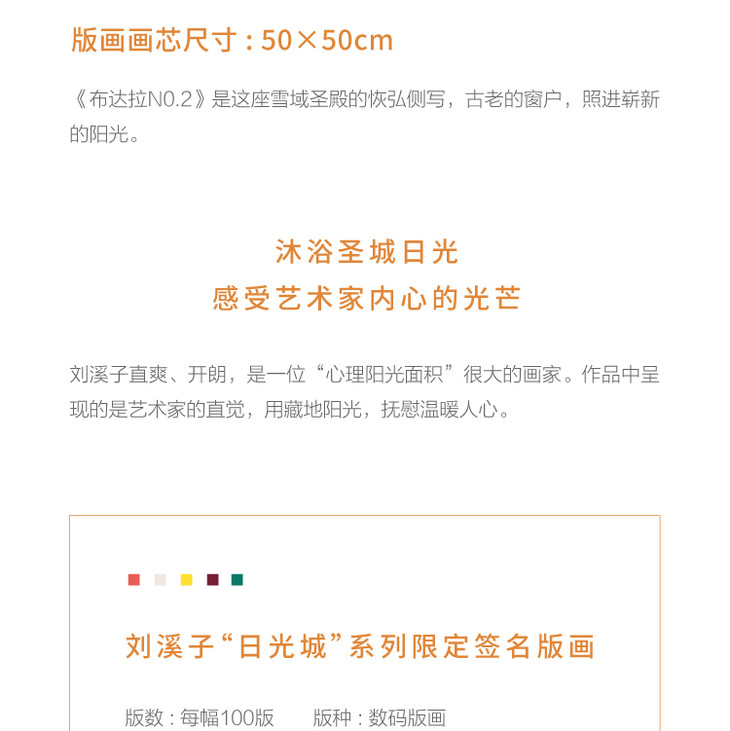 版画画芯尺寸：50×50cm

《布达拉N0.2》是这座雪域圣殿的恢弘侧写，古老的窗户，照进崭新的阳光。

沐浴圣城日光
感受艺术家内心的光芒

刘溪子直爽、开朗，是一位“心理阳光面积”很大的画家。作品中呈现的是艺术家的直觉，用藏地阳光，抚慰温暖人心。

刘溪子“日光城”系列限定签名版画

版数：每幅100版 版种：数码版画